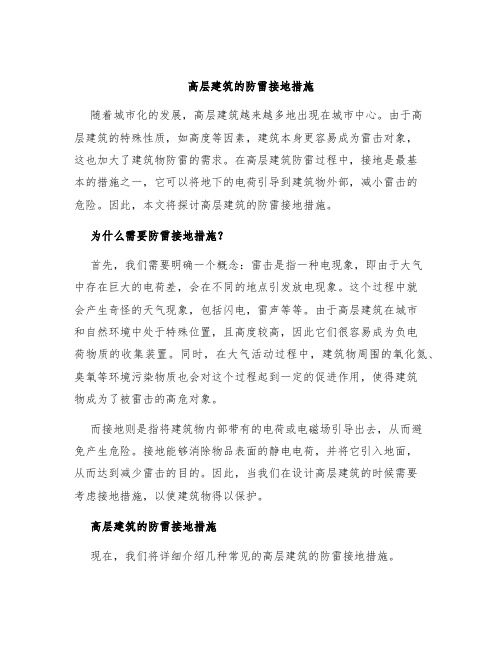 高层建筑的防雷接地措施

随着城市化的发展，高层建筑越来越多地出现在城市中心。由于高层建筑的特殊性质，如高度等因素，建筑本身更容易成为雷击对象，这也加大了建筑物防雷的需求。在高层建筑防雷过程中，接地是最基本的措施之一，它可以将地下的电荷引导到建筑物外部，减小雷击的危险。因此，本文将探讨高层建筑的防雷接地措施。

为什么需要防雷接地措施？

首先，我们需要明确一个概念：雷击是指一种电现象，即由于大气中存在巨大的电荷差，会在不同的地点引发放电现象。这个过程中就会产生奇怪的天气现象，包括闪电，雷声等等。由于高层建筑在城市和自然环境中处于特殊位置，且高度较高，因此它们很容易成为负电荷物质的收集装置。同时，在大气活动过程中，建筑物周围的氧化氮、臭氧等环境污染物质也会对这个过程起到一定的促进作用，使得建筑物成为了被雷击的高危对象。

而接地则是指将建筑物内部带有的电荷或电磁场引导出去，从而避免产生危险。接地能够消除物品表面的静电电荷，并将它引入地面，从而达到减少雷击的目的。因此，当我们在设计高层建筑的时候需要考虑接地措施，以使建筑物得以保护。

高层建筑的防雷接地措施

现在，我们将详细介绍几种常见的高层建筑的防雷接地措施。